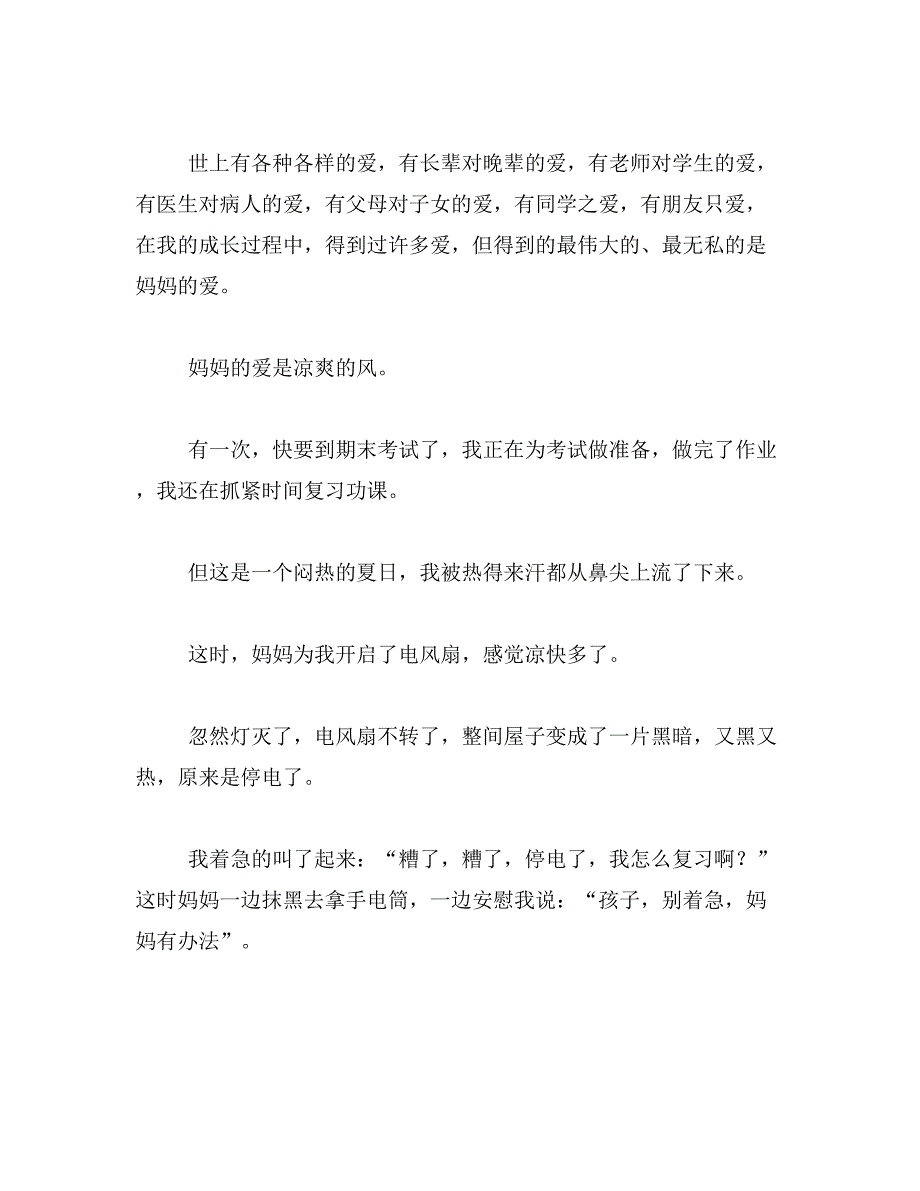 世上有各种各样的爱，有长辈对晚辈的爱，有老师对学生的爱，有医生对病人的爱，有父母对子女的爱，有同学之爱，有朋友只爱，在我的成长过程中，得到过许多爱，但得到的最伟大的、最无私的是妈妈的爱。

妈妈的爱是凉爽的风。

有一次，快要到期末考试了，我正在为考试做准备，做完了作业，我还在抓紧时间复习功课。

但这是一个闷热的夏日，我被热得来汗都从鼻尖上流了下来。

这时，妈妈为我开启了电风扇，感觉凉快多了。

忽然灯灭了，电风扇不转了，整间屋子变成了一片黑暗，又黑又热，原来是停电了。

我着急的叫了起来：“糟了，糟了，停电了，我怎么复习啊？”这时妈妈一边抹黑去拿手电筒，一边安慰我说：“孩子，别着急，妈妈有办法”。